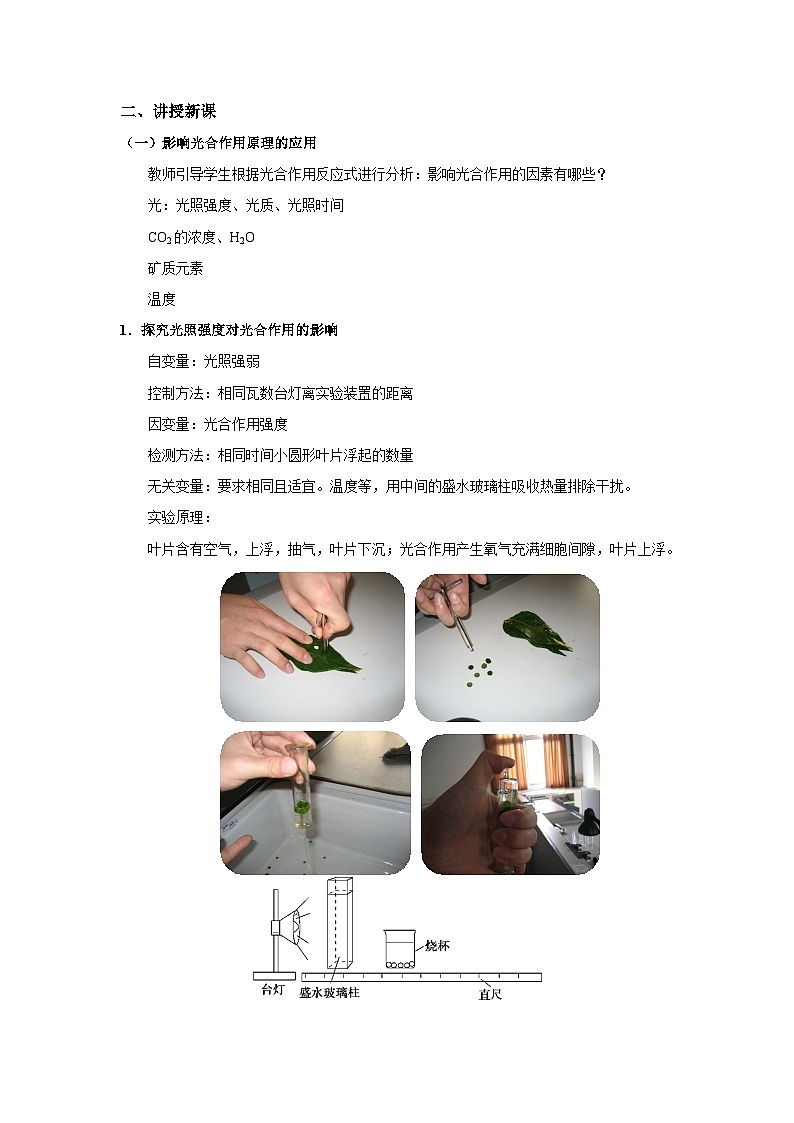 二、讲授新课

（一）影响光合作用原理的应用

教师引导学生根据光合作用反应式进行分析：影响光合作用的因素有哪些？

光：光照强度、光质、光照时间

$CO_2$的浓度、$H_2O$

矿质元素

温度

1．探究光照强度对光合作用的影响

自变量：光照强弱

控制方法：相同瓦数台灯离实验装置的距离

因变量：光合作用强度

检测方法：相同时间小圆形叶片浮起的数量

无关变量：要求相同且适宜。温度等，用中间的盛水玻璃柱吸收热量排除干扰。

实验原理：

叶片含有空气，上浮，抽气，叶片下沉；光合作用产生氧气充满细胞间隙，叶片上浮。

烧杯

台灯

盛水玻璃柱

直尺